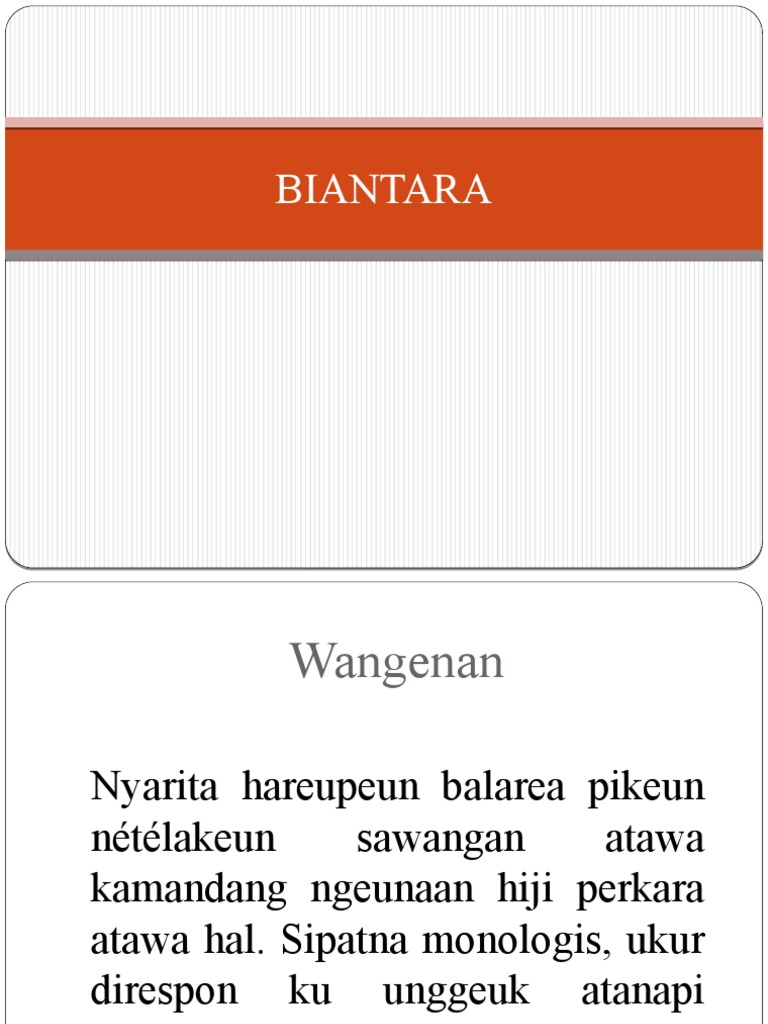 BIANTARA

Wangenan

Nyarita hareupeun balarea pikeun nétélakeun sawangan atawa kamandang ngeunaan hiji perkara atawa hal. Sipatna monologis, ukur direspon ku unggeuk atanapi